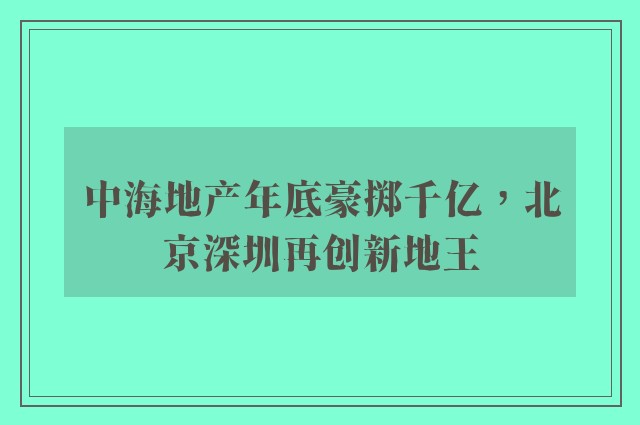 中海地产年底豪掷千亿，北京深圳再创新地王